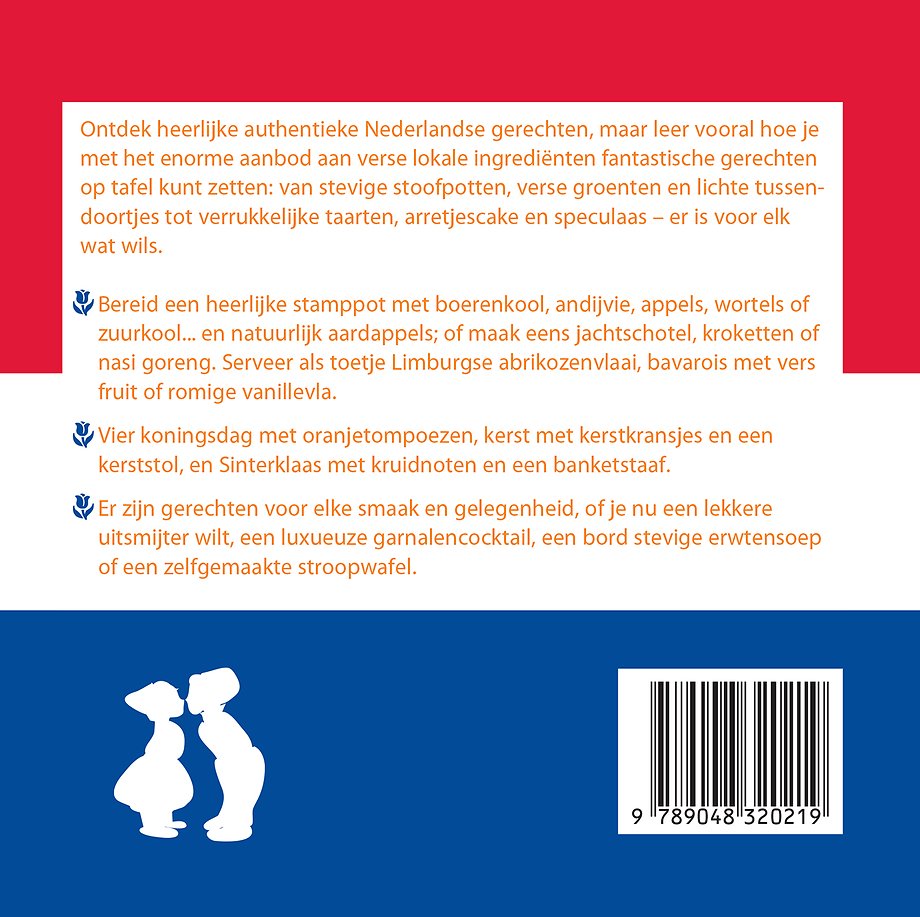 Ontdek heerlijke authentieke Nederlandse gerechten, maar leer vooral hoe je met het enorme aanbod aan verse lokale ingrediënten fantastische gerechten op tafel kunt zetten: van stevige stoofpotten, verse groenten en lichte tussendoortjes tot verrukkelijke taarten, arretjescake en speculaas – er is voor elk wat wils.

Bereid een heerlijke stamppot met boerenkool, andijvie, appels, wortels of zuurkool... en natuurlijk aardappels; of maak eens jachtschotel, kroketten of nasi goreng. Serveer als toetje Limburgse abrikozenvlaai, bavarois met vers fruit of romige vanillevla.

Vier koningsdag met oranjetompoezen, kerst met kerstkransjes en een kerststol, en Sinterklaas met kruidnoten en een banketstaaf.

Er zijn gerechten voor elke smaak en gelegenheid, of je nu een lekkere uitsmijter wilt, een luxueuze garnalencocktail, een bord stevige erwtensoep of een zelfgemaakte stroopwafel.

9 789048 320219